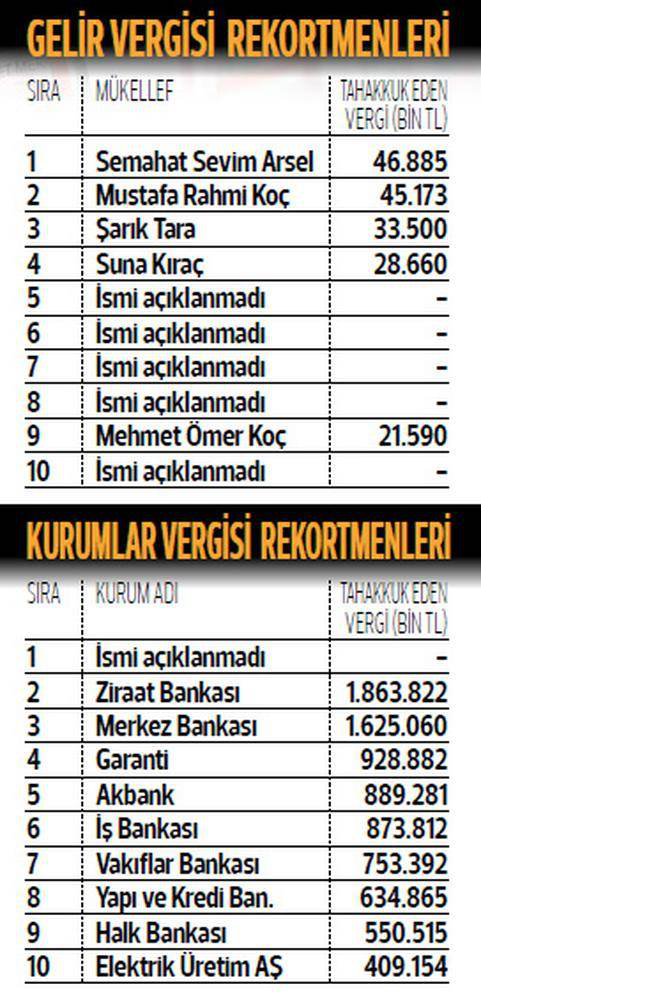 GELİR VERGİSİ REKORTMENLERİ

| SIRA | MÜKELLEF | TAHAKKUK EDEN VERGİ (BİN TL) |
|---|---|---|
| 1 | Semahat Sevim Arsel | 46.885 |
| 2 | Mustafa Rahmi Koç | 45.173 |
| 3 | Şarık Tara | 33.500 |
| 4 | Suna Kıraç | 28.660 |
| 5 | İsmi açıklanmadı | - |
| 6 | İsmi açıklanmadı | - |
| 7 | İsmi açıklanmadı | - |
| 8 | İsmi açıklanmadı | - |
| 9 | Mehmet Ömer Koç | 21.590 |
| 10 | İsmi açıklanmadı | - |

KURUMLAR VERGİSİ REKORTMENLERİ

| SIRA | KURUM ADI | TAHAKKUK EDEN VERGİ (BİN TL) |
|---|---|---|
| 1 | İsmi açıklanmadı | - |
| 2 | Ziraat Bankası | 1.863.822 |
| 3 | Merkez Bankası | 1.625.060 |
| 4 | Garanti | 928.882 |
| 5 | Akbank | 889.281 |
| 6 | İş Bankası | 873.812 |
| 7 | Vakıflar Bankası | 753.392 |
| 8 | Yapı ve Kredi Ban. | 634.865 |
| 9 | Halk Bankası | 550.515 |
| 10 | Elektrik Üretim AŞ | 409.154 |